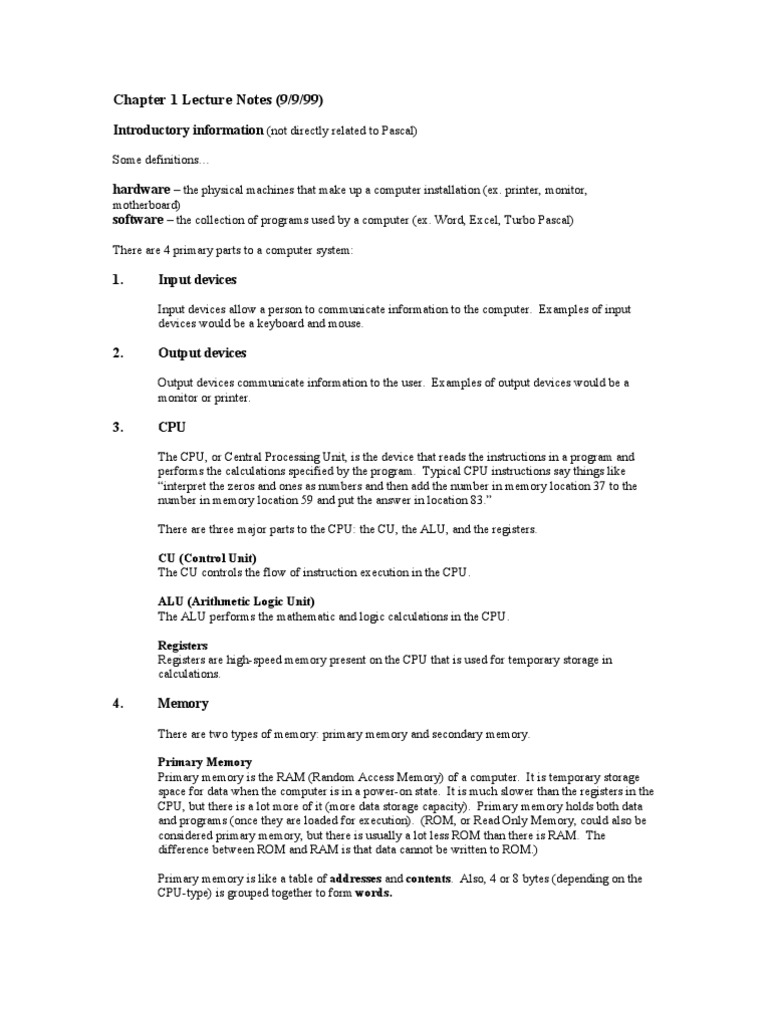 Chapter 1 Lecture Notes (9/9/99)

Introductory information (not directly related to Pascal)

Some definitions…

hardware – the physical machines that make up a computer installation (ex. printer, monitor, motherboard)
software – the collection of programs used by a computer (ex. Word, Excel, Turbo Pascal)

There are 4 primary parts to a computer system:

1. Input devices

Input devices allow a person to communicate information to the computer. Examples of input devices would be a keyboard and mouse.

2. Output devices

Output devices communicate information to the user. Examples of output devices would be a monitor or printer.

3. CPU

The CPU, or Central Processing Unit, is the device that reads the instructions in a program and performs the calculations specified by the program. Typical CPU instructions say things like "interpret the zeros and ones as numbers and then add the number in memory location 37 to the number in memory location 59 and put the answer in location 83."

There are three major parts to the CPU: the CU, the ALU, and the registers.

CU (Control Unit)
The CU controls the flow of instruction execution in the CPU.

ALU (Arithmetic Logic Unit)
The ALU performs the mathematic and logic calculations in the CPU.

Registers
Registers are high-speed memory present on the CPU that is used for temporary storage in calculations.

4. Memory

There are two types of memory: primary memory and secondary memory.

Primary Memory
Primary memory is the RAM (Random Access Memory) of a computer. It is temporary storage space for data when the computer is in a power-on state. It is much slower than the registers in the CPU, but there is a lot more of it (more data storage capacity). Primary memory holds both data and programs (once they are loaded for execution). (ROM, or Read Only Memory, could also be considered primary memory, but there is usually a lot less ROM than there is RAM. The difference between ROM and RAM is that data cannot be written to ROM.)

Primary memory is like a table of addresses and contents. Also, 4 or 8 bytes (depending on the CPU-type) is grouped together to form words.